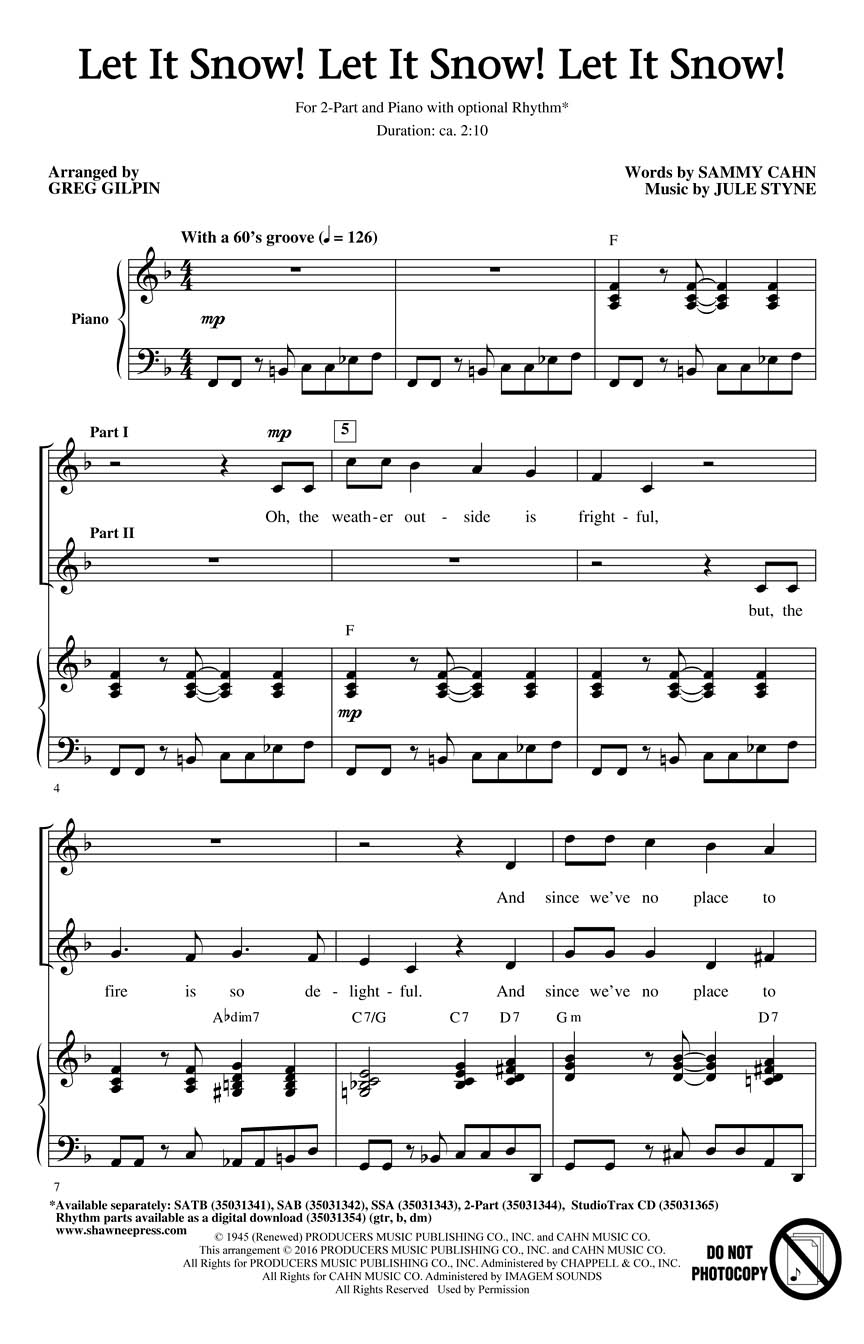 Let It Snow! Let It Snow! Let It Snow!

For 2-Part and Piano with optional Rhythm*

Duration: ca. 2:10

Arranged by
GREG GILPIN

Words by SAMMY CAHN
Music by JULE STYNE

With a 60's groove (♩ = 126)

F

Piano

mp

Part I

mp

5

Oh, the weath-er out - side is fright - ful,

Part II

but, the

F

mp

4

And since we've no place to

fire is so de - light - ful. And since we've no place to

A♭dim7 C7/G C7 D7 Gm D7

7

*Available separately: SATB (35031341), SAB (35031342), SSA (35031343), 2-Part (35031344), StudioTrax CD (35031365)
Rhythm parts available as a digital download (35031354) (gtr, b, dm)
www.shawneepress.com

© 1945 (Renewed) PRODUCERS MUSIC PUBLISHING CO., INC. and CAHN MUSIC CO.
This arrangement © 2016 PRODUCERS MUSIC PUBLISHING CO., INC. and CAHN MUSIC CO.
All Rights for PRODUCERS MUSIC PUBLISHING CO., INC. Administered by CHAPPELL & CO., INC.
All Rights for CAHN MUSIC CO. Administered by IMAGEM SOUNDS
All Rights Reserved Used by Permission

DO NOT
PHOTOCOPY